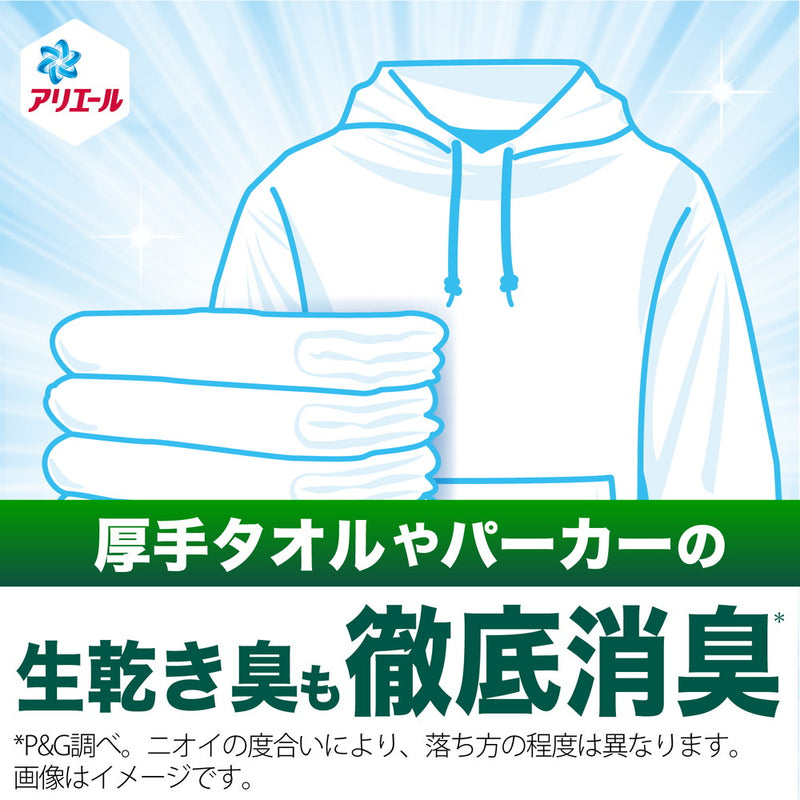 アリエール

厚手タオルやパーカーの

生乾き臭も徹底消臭*

*P&G調べ。ニオイの度合いにより、落ち方の程度は異なります。画像はイメージです。